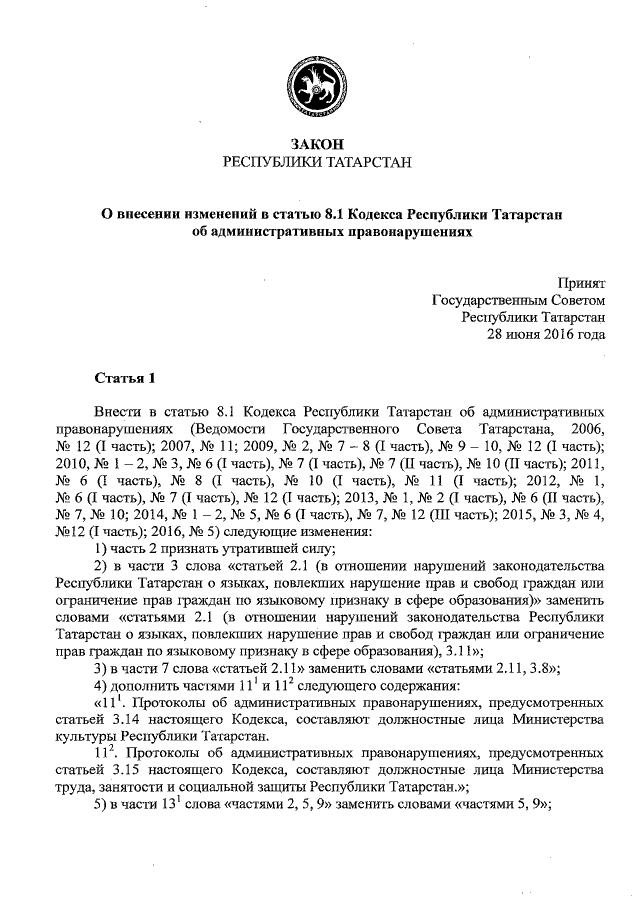 ЗАКОН
РЕСПУБЛИКИ ТАТАРСТАН

О внесении изменений в статью 8.1 Кодекса Республики Татарстан об административных правонарушениях

Принят
Государственным Советом
Республики Татарстан
28 июня 2016 года

Статья 1

Внести в статью 8.1 Кодекса Республики Татарстан об административных правонарушениях (Ведомости Государственного Совета Татарстана, 2006, № 12 (I часть); 2007, № 11; 2009, № 2, № 7 – 8 (I часть), № 9 – 10, № 12 (I часть); 2010, № 1 – 2, № 3, № 6 (I часть), № 7 (I часть), № 7 (II часть), № 10 (II часть); 2011, № 6 (I часть), № 8 (I часть), № 10 (I часть), № 11 (I часть); 2012, № 1, № 6 (I часть), № 7 (I часть), № 12 (I часть); 2013, № 1, № 2 (I часть), № 6 (II часть), № 7, № 10; 2014, № 1 – 2, № 5, № 6 (I часть), № 7, № 12 (III часть); 2015, № 3, № 4, №12 (I часть); 2016, № 5) следующие изменения:

1) часть 2 признать утратившей силу;

2) в части 3 слова «статьей 2.1 (в отношении нарушений законодательства Республики Татарстан о языках, повлекших нарушение прав и свобод граждан или ограничение прав граждан по языковому признаку в сфере образования)» заменить словами «статьями 2.1 (в отношении нарушений законодательства Республики Татарстан о языках, повлекших нарушение прав и свобод граждан или ограничение прав граждан по языковому признаку в сфере образования), 3.11»;

3) в части 7 слова «статьей 2.11» заменить словами «статьями 2.11, 3.8»;

4) дополнить частями $11^1$ и $11^2$ следующего содержания:

«$11^1$. Протоколы об административных правонарушениях, предусмотренных статьей 3.14 настоящего Кодекса, составляют должностные лица Министерства культуры Республики Татарстан.

$11^2$. Протоколы об административных правонарушениях, предусмотренных статьей 3.15 настоящего Кодекса, составляют должностные лица Министерства труда, занятости и социальной защиты Республики Татарстан.»;

5) в части $13^1$ слова «частями 2, 5, 9» заменить словами «частями 5, 9»;